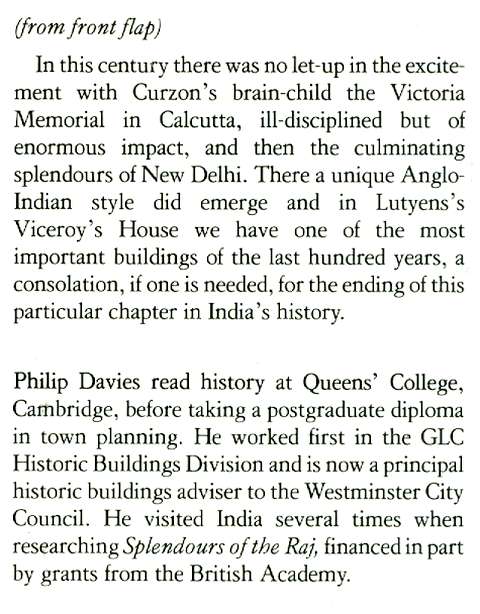 (from front flap)

In this century there was no let-up in the excitement with Curzon's brain-child the Victoria Memorial in Calcutta, ill-disciplined but of enormous impact, and then the culminating splendours of New Delhi. There a unique Anglo-Indian style did emerge and in Lutyens's Viceroy's House we have one of the most important buildings of the last hundred years, a consolation, if one is needed, for the ending of this particular chapter in India's history.

Philip Davies read history at Queens' College, Cambridge, before taking a postgraduate diploma in town planning. He worked first in the GLC Historic Buildings Division and is now a principal historic buildings adviser to the Westminster City Council. He visited India several times when researching Splendours of the Raj, financed in part by grants from the British Academy.